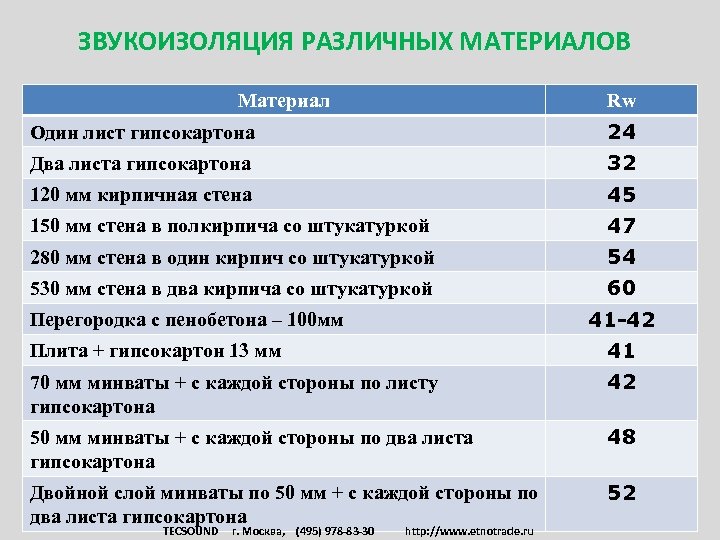 ЗВУКОИЗОЛЯЦИЯ РАЗЛИЧНЫХ МАТЕРИАЛОВ

| Материал | Rw |
|---|---|
| Один лист гипсокартона | 24 |
| Два листа гипсокартона | 32 |
| 120 мм кирпичная стена | 45 |
| 150 мм стена в полкирпича со штукатуркой | 47 |
| 280 мм стена в один кирпич со штукатуркой | 54 |
| 530 мм стена в два кирпича со штукатуркой | 60 |
| Перегородка с пенобетона – 100мм | 41-42 |
| Плита + гипсокартон 13 мм | 41 |
| 70 мм минваты + с каждой стороны по листу гипсокартона | 42 |
| 50 мм минваты + с каждой стороны по два листа гипсокартона | 48 |
| Двойной слой минваты по 50 мм + с каждой стороны по два листа гипсокартона | 52 |

TECSOUND г. Москва, (495) 978-83-30 http://www.etnotrade.ru